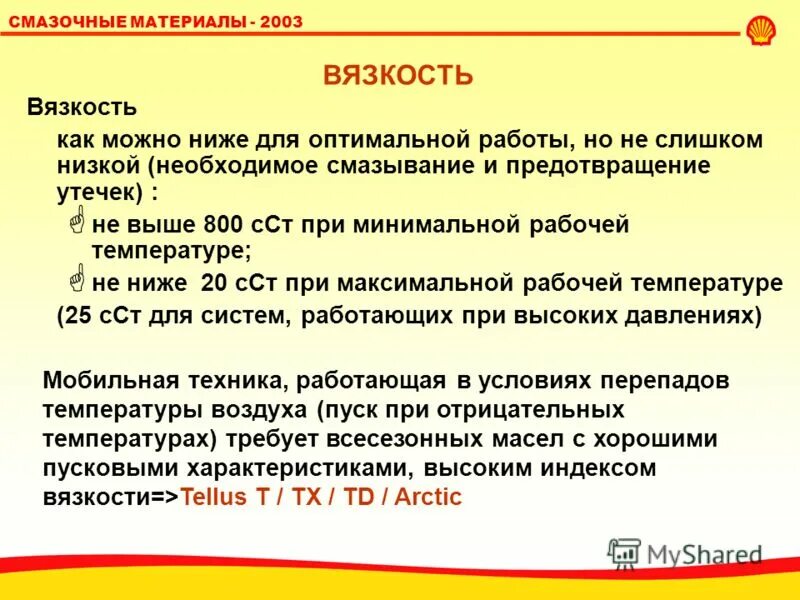 СМАЗОЧНЫЕ МАТЕРИАЛЫ - 2003

ВЯЗКОСТЬ

Вязкость

как можно ниже для оптимальной работы, но не слишком низкой (необходимое смазывание и предотвращение утечек) :

не выше 800 сСт при минимальной рабочей температуре;

не ниже 20 сСт при максимальной рабочей температуре

(25 сСт для систем, работающих при высоких давлениях)

Мобильная техника, работающая в условиях перепадов температуры воздуха (пуск при отрицательных температурах) требует всесезонных масел с хорошими пусковыми характеристиками, высоким индексом вязкости=>Tellus T / TX / TD / Arctic

MyShared